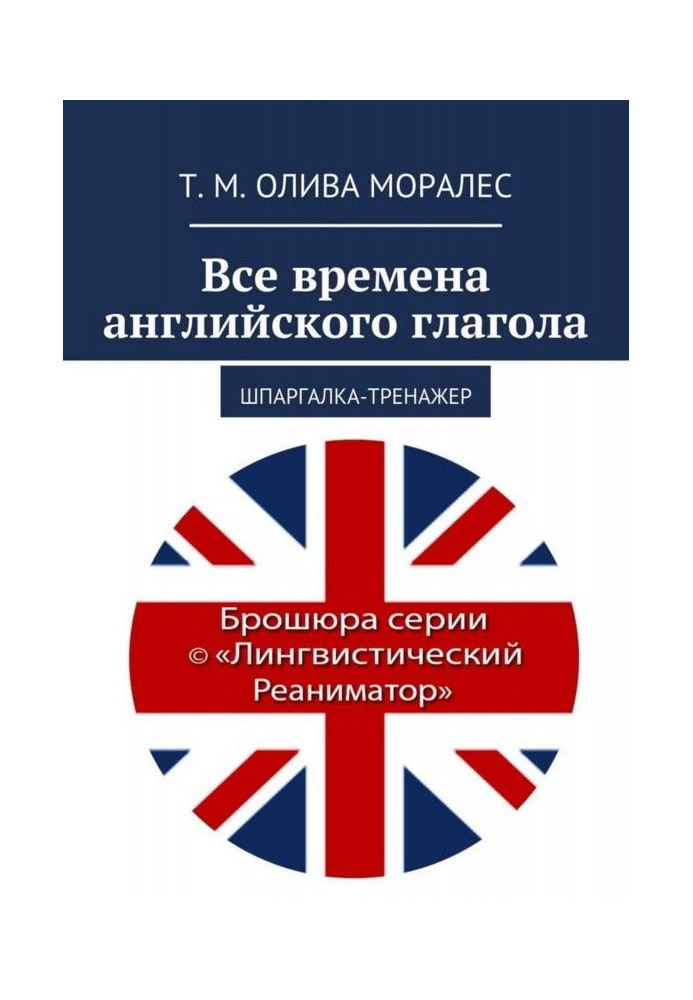 Т. М. ОЛИВА МОРАЛЕС

Все времена английского глагола

ШПАРГАЛКА-ТРЕНАЖЕР

Брошюра серии
© «Лингвистический Реаниматор»